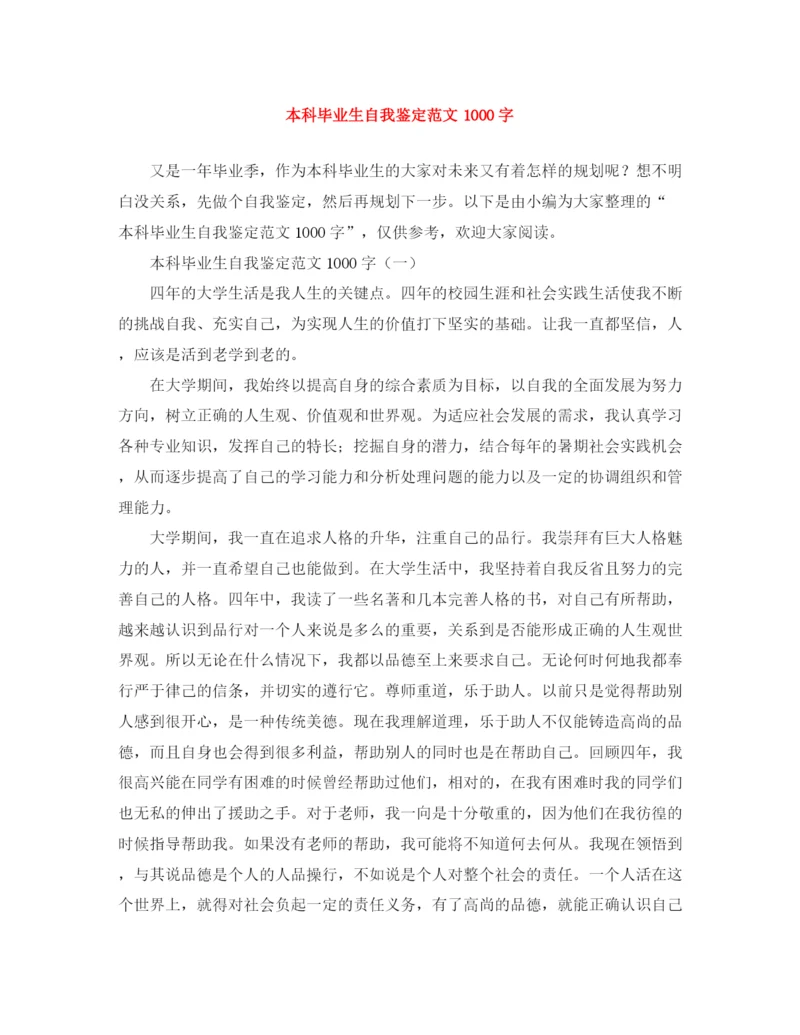 本科毕业生自我鉴定范文 1000 字

又是一年毕业季，作为本科毕业生的大家对未来又有着怎样的规划呢？想不明白没关系，先做个自我鉴定，然后再规划下一步。以下是由小编为大家整理的“本科毕业生自我鉴定范文 1000 字”，仅供参考，欢迎大家阅读。

本科毕业生自我鉴定范文 1000 字（一）

四年的大学生活是我人生的关键点。四年的校园生涯和社会实践生活使我不断的挑战自我、充实自己，为实现人生的价值打下坚实的基础。让我一直都坚信，人，应该是活到老学到老的。

在大学期间，我始终以提高自身的综合素质为目标，以自我的全面发展为努力方向，树立正确的人生观、价值观和世界观。为适应社会发展的需求，我认真学习各种专业知识，发挥自己的特长；挖掘自身的潜力，结合每年的暑期社会实践机会，从而逐步提高了自己的学习能力和分析处理问题的能力以及一定的协调组织和管理能力。

大学期间，我一直在追求人格的升华，注重自己的品行。我崇拜有巨大人格魅力的人，并一直希望自己也能做到。在大学生活中，我坚持着自我反省且努力的完善自己的人格。四年中，我读了一些名著和几本完善人格的书，对自己有所帮助，越来越认识到品行对一个人来说是多么的重要，关系到是否能形成正确的人生观世界观。所以无论在什么情况下，我都以品德至上来要求自己。无论何时何地我都奉行严于律己的信条，并切实的遵行它。尊师重道，乐于助人。以前只是觉得帮助别人感到很开心，是一种传统美德。现在我理解道理，乐于助人不仅能铸造高尚的品德，而且自身也会得到很多利益，帮助别人的同时也是在帮助自己。回顾四年，我很高兴能在同学有困难的时候曾经帮助过他们，相对的，在我有困难时我的同学们也无私的伸出了援助之手。对于老师，我一向是十分敬重的，因为他们在我彷徨的时候指导帮助我。如果没有老师的帮助，我可能将不知道何去何从。我现在领悟到，与其说品德是个人的人品操行，不如说是个人对整个社会的责任。一个人活在这个世界上，就得对社会负起一定的责任义务，有了高尚的品德，就能正确认识自己